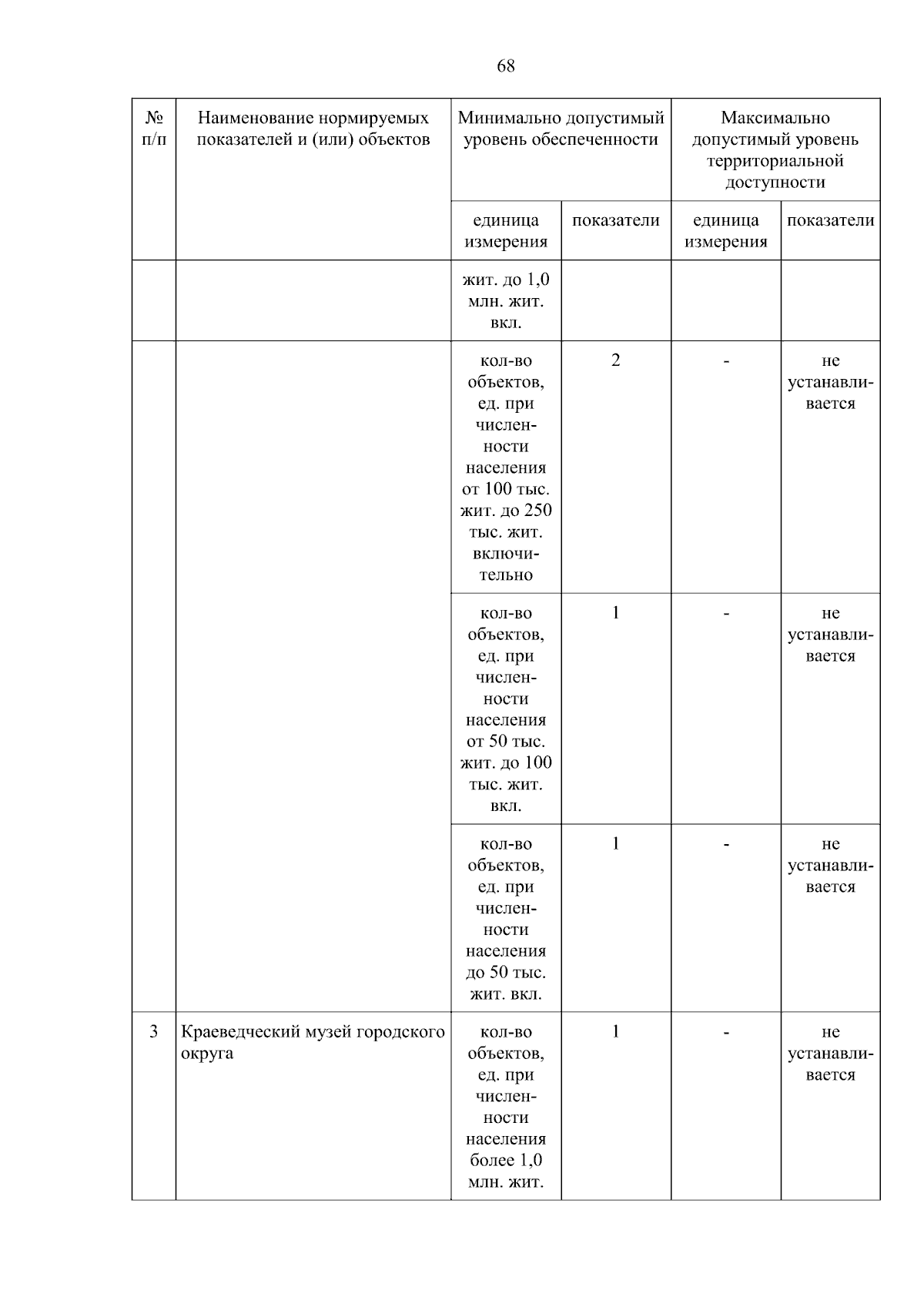 68

| № п/п | Наименование нормируемых показателей и (или) объектов | Минимально допустимый уровень обеспеченности | | Максимально допустимый уровень территориальной доступности | |
|---|---|---|---|---|---|
| | | единица измерения | показатели | единица измерения | показатели |
| | | жит. до 1,0 млн. жит. вкл. | | | |
| | | кол-во объектов, ед. при численности населения от 100 тыс. жит. до 250 тыс. жит. включительно | 2 | - | не устанавливается |
| | | кол-во объектов, ед. при численности населения от 50 тыс. жит. до 100 тыс. жит. вкл. | 1 | - | не устанавливается |
| | | кол-во объектов, ед. при численности населения до 50 тыс. жит. вкл. | 1 | - | не устанавливается |
| 3 | Краеведческий музей городского округа | кол-во объектов, ед. при численности населения более 1,0 млн. жит. | 1 | - | не устанавливается |